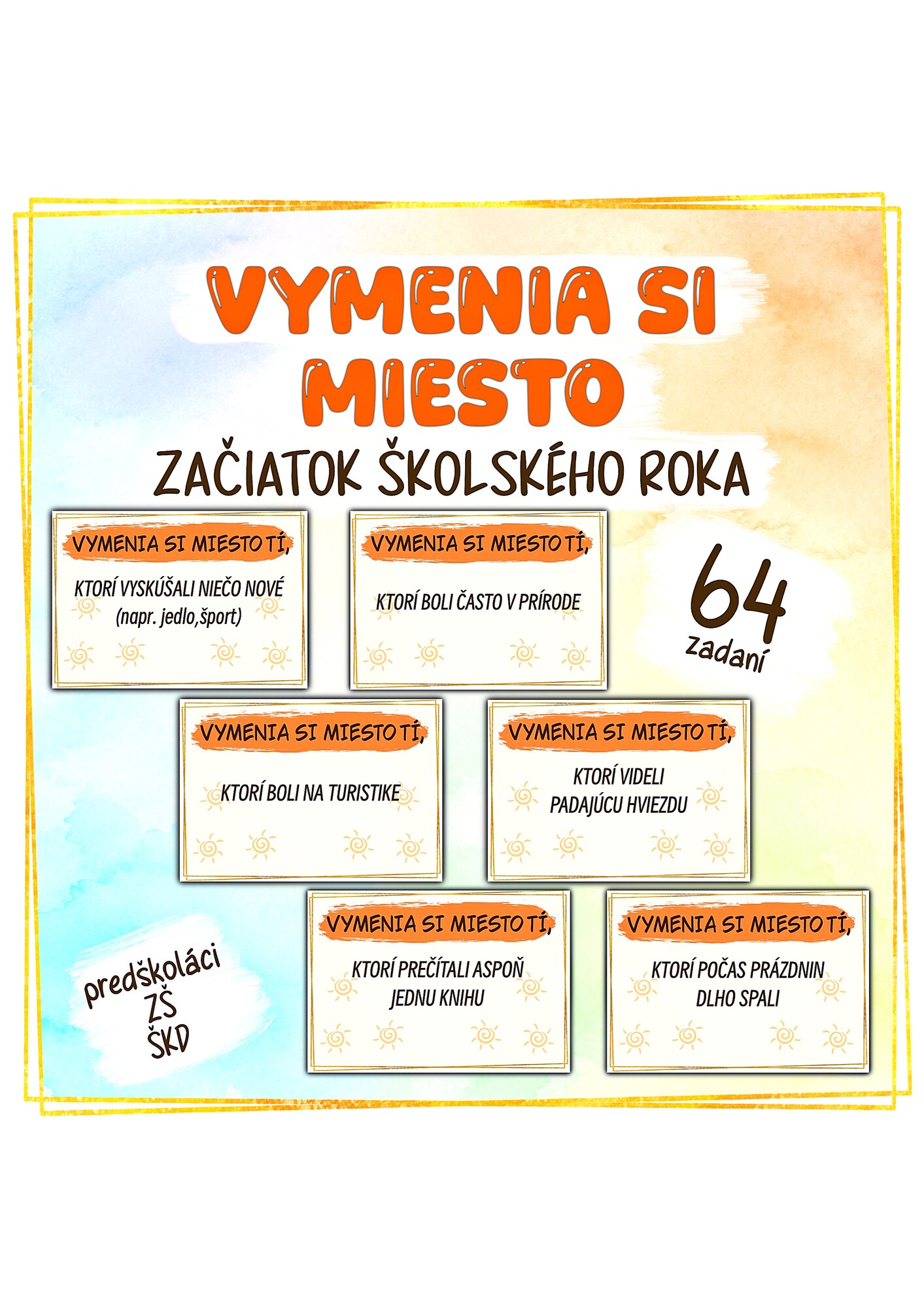 VYMENIA SI MIESTO

ZAČIATOK ŠKOLSKÉHO ROKA

VYMENIA SI MIESTO TÍ,

KTORÍ VYSKÚŠALI NIEČO NOVÉ (napr. jedlo,šport)

VYMENIA SI MIESTO TÍ,

KTORÍ BOLI ČASTO V PRÍRODE

64
zadaní

VYMENIA SI MIESTO TÍ,

KTORÍ BOLI NA TURISTIKE

VYMENIA SI MIESTO TÍ,

KTORÍ VIDELI PADAJÚCU HVIEZDU

predškoláci
ZŠ
ŠKD

VYMENIA SI MIESTO TÍ,

KTORÍ PREČÍTALI ASPOŇ JEDNU KNIHU

VYMENIA SI MIESTO TÍ,

KTORÍ POČAS PRÁZDNIN DLHO SPALI